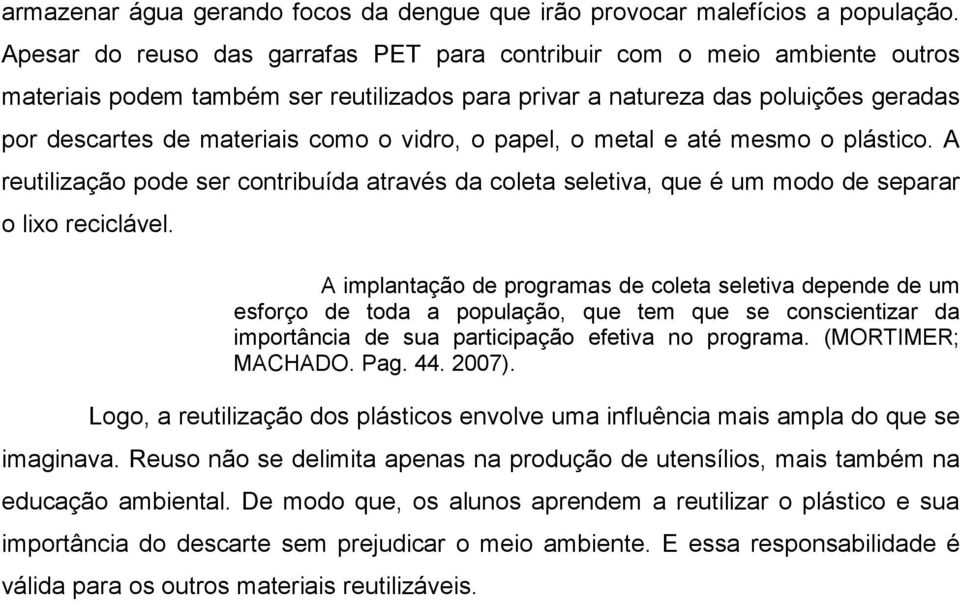 armazenar água gerando focos da dengue que irão provocar malefícios a população. Apesar do reuso das garrafas PET para contribuir com o meio ambiente outros materiais podem também ser reutilizados para privar a natureza das poluições geradas por descartes de materiais como o vidro, o papel, o metal e até mesmo o plástico. A reutilização pode ser contribuída através da coleta seletiva, que é um modo de separar o lixo reciclável.

A implantação de programas de coleta seletiva depende de um esforço de toda a população, que tem que se conscientizar da importância de sua participação efetiva no programa. (MORTIMER; MACHADO. Pag. 44. 2007).

Logo, a reutilização dos plásticos envolve uma influência mais ampla do que se imaginava. Reuso não se delimita apenas na produção de utensílios, mais também na educação ambiental. De modo que, os alunos aprendem a reutilizar o plástico e sua importância do descarte sem prejudicar o meio ambiente. E essa responsabilidade é válida para os outros materiais reutilizáveis.